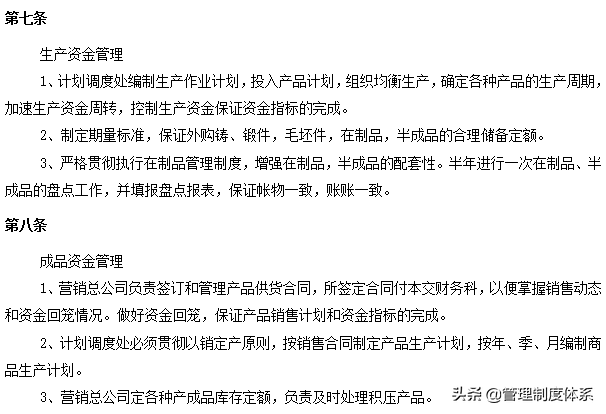 第七条

生产资金管理

1、计划调度处编制生产作业计划，投入产品计划，组织均衡生产，确定各种产品的生产周期，加速生产资金周转，控制生产资金保证资金指标的完成。

2、制定期量标准，保证外购铸、锻件，毛坯件，在制品，半成品的合理储备定额。

3、严格贯彻执行在制品管理制度，增强在制品，半成品的配套性。半年进行一次在制品、半成品的盘点工作，并填报盘点报表，保证帐物一致，账账一致。

第八条

成品资金管理

1、营销总公司负责签订和管理产品供货合同，所签定合同付本交财务科，以便掌握销售动态和资金回笼情况。做好资金回笼，保证产品销售计划和资金指标的完成。

2、计划调度处必须贯彻以销定产原则，按销售合同制定产品生产计划，按年、季、月编制商品生产计划。

3、营销总公司定各种产成品库存定额，负责及时处理积压产品。

头条 @管理制度体系